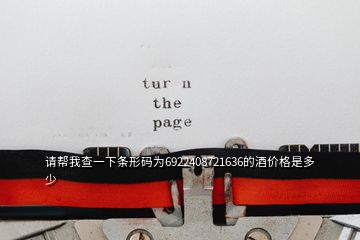 tur n
the
page

请帮我查一下条形码为6922408721636的酒价格是多少